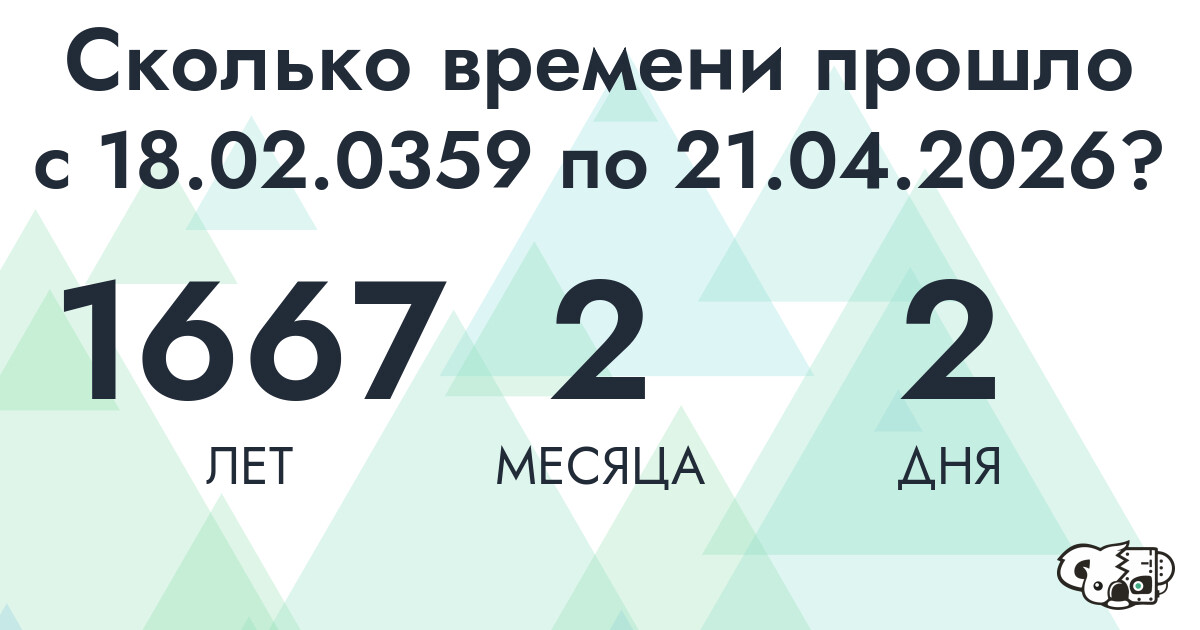 Сколько времени прошло с 18.02.0359 по 21.04.2026?

1667
ЛЕТ

2
МЕСЯЦА

2
ДНЯ